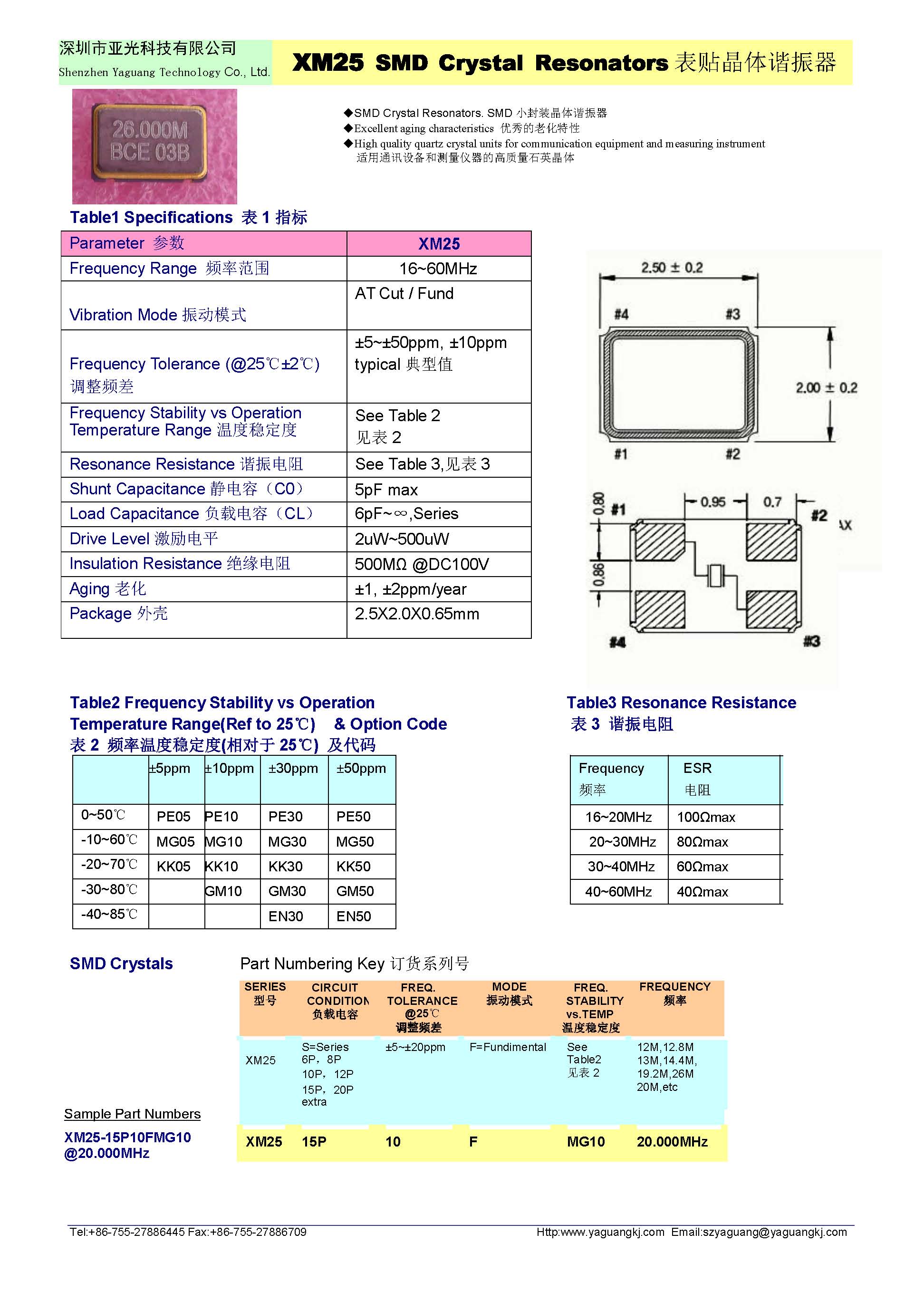 深圳市亚光科技有限公司
Shenzhen Yaguang Technology Co., Ltd.

XM25 SMD Crystal Resonators 表贴晶体谐振器

26.000M
BCE 03B

◆SMD Crystal Resonators. SMD 小封装晶体谐振器
◆Excellent aging characteristics 优秀的老化特性
◆High quality quartz crystal units for communication equipment and measuring instrument
适用通讯设备和测量仪器的高质量石英晶体

Table1 Specifications 表 1 指标

| Parameter 参数 | XM25 |
|---|---|
| Frequency Range 频率范围 | 16~60MHz |
| Vibration Mode 振动模式 | AT Cut / Fund |
| Frequency Tolerance (@25℃±2℃) 调整频差 | ±5~±50ppm, ±10ppm typical 典型值 |
| Frequency Stability vs Operation Temperature Range 温度稳定度 | See Table 2 见表 2 |
| Resonance Resistance 谐振电阻 | See Table 3,见表 3 |
| Shunt Capacitance 静电容（C0） | 5pF max |
| Load Capacitance 负载电容（CL） | 6pF~∞,Series |
| Drive Level 激励电平 | 2uW~500uW |
| Insulation Resistance 绝缘电阻 | 500MΩ @DC100V |
| Aging 老化 | ±1, ±2ppm/year |
| Package 外壳 | 2.5X2.0X0.65mm |

2.50 ± 0.2
#4 #3
2.00 ± 0.2
#1 #2
0.80
#1
0.95
0.7
#2
AX
0.86
#4 #3

Table2 Frequency Stability vs Operation Temperature Range(Ref to 25℃) & Option Code
表 2 频率温度稳定度(相对于 25℃) 及代码

| | ±5ppm | ±10ppm | ±30ppm | ±50ppm |
|---|---|---|---|---|
| 0~50℃ | PE05 | PE10 | PE30 | PE50 |
| -10~60℃ | MG05 | MG10 | MG30 | MG50 |
| -20~70℃ | KK05 | KK10 | KK30 | KK50 |
| -30~80℃ | | GM10 | GM30 | GM50 |
| -40~85℃ | | | EN30 | EN50 |

Table3 Resonance Resistance
表 3 谐振电阻

| Frequency 频率 | ESR 电阻 |
|---|---|
| 16~20MHz | 100Ωmax |
| 20~30MHz | 80Ωmax |
| 30~40MHz | 60Ωmax |
| 40~60MHz | 40Ωmax |

SMD Crystals

Part Numbering Key 订货系列号

| SERIES 型号 | CIRCUIT CONDITION 负载电容 | FREQ. TOLERANCE @25℃ 调整频差 | MODE 振动模式 | FREQ. STABILITY vs.TEMP 温度稳定度 | FREQUENCY 频率 |
|---|---|---|---|---|---|
| XM25 | S=Series 6P，8P 10P，12P 15P，20P extra | ±5~±20ppm | F=Fundimental | See Table2 见表 2 | 12M,12.8M 13M,14.4M, 19.2M,26M 20M,etc |
| XM25 | 15P | 10 | F | MG10 | 20.000MHz |

Sample Part Numbers
XM25-15P10FMG10 @20.000MHz

Tel:+86-755-27886445 Fax:+86-755-27886709
Http:www.yaguangkj.com Email:szyaguang@yaguangkj.com